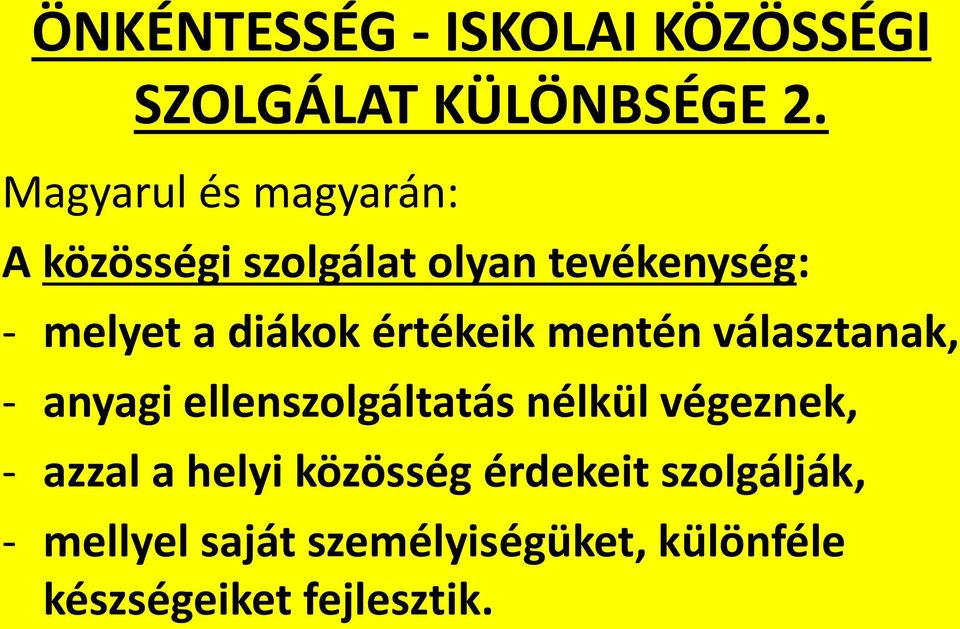 ÖNKÉNTESSÉG - ISKOLAI KÖZÖSSÉGI SZOLGÁLAT KÜLÖNBSÉGE 2.

Magyarul és magyarán:

A közösségi szolgálat olyan tevékenység:

- melyet a diákok értékeik mentén választanak,
- anyagi ellenszolgáltatás nélkül végeznek,
- azzal a helyi közösség érdekeit szolgálják,
- mellyel saját személyiségüket, különféle készségeiket fejlesztik.